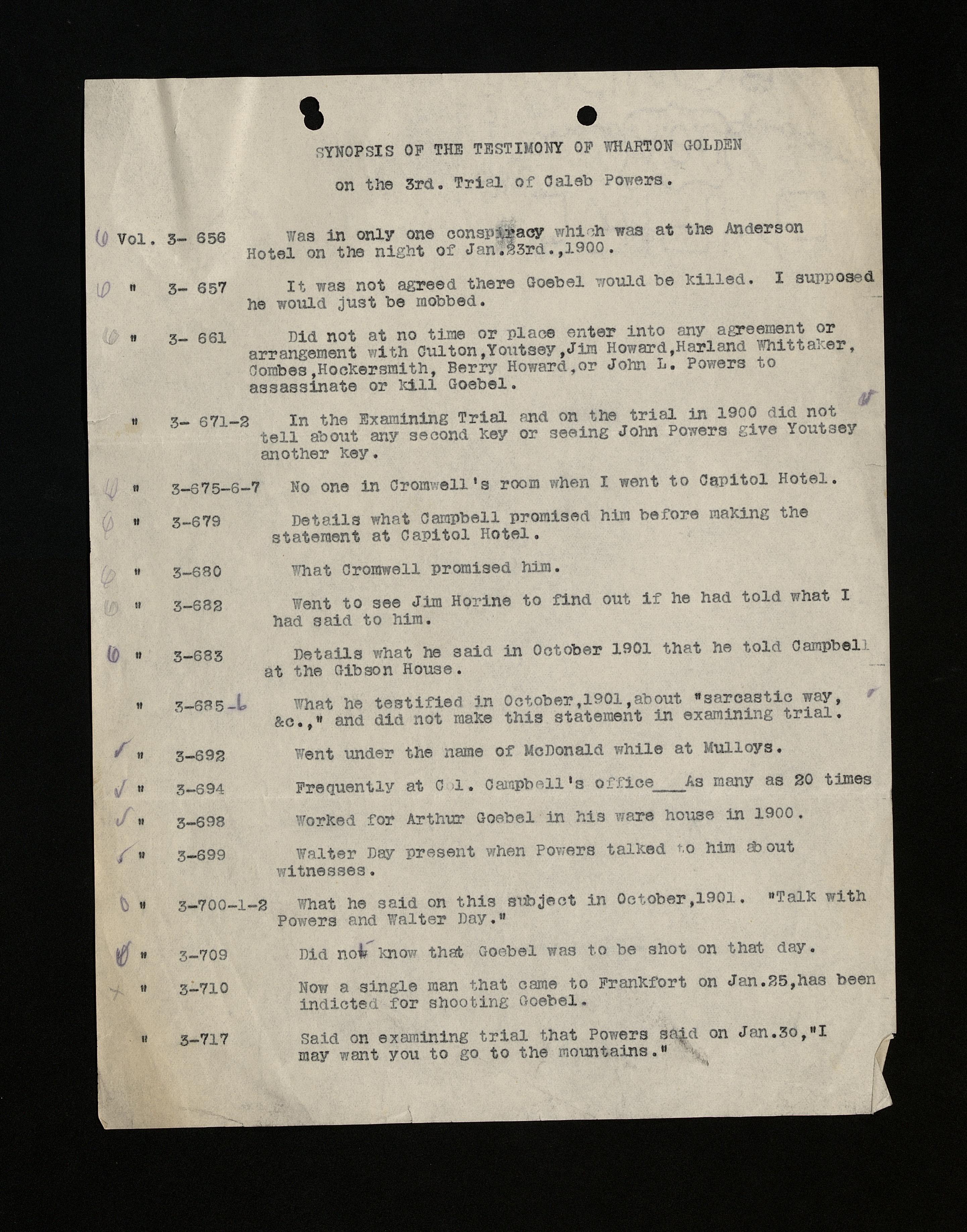 SYNOPSIS OF THE TESTIMONY OF WHARTON GOLDEN

on the 3rd. Trial of Caleb Powers.

Vol. 3- 656 Was in only one conspiracy which was at the Anderson Hotel on the night of Jan.23rd.,1900.

" 3- 657 It was not agreed there Goebel would be killed. I supposed he would just be mobbed.

" 3- 661 Did not at no time or place enter into any agreement or arrangement with Culton,Youtsey,Jim Howard,Harland Whittaker, Combes,Hockersmith, Berry Howard,or John L. Powers to assassinate or kill Goebel.

" 3- 671-2 In the Examining Trial and on the trial in 1900 did not tell about any second key or seeing John Powers give Youtsey another key.

" 3-675-6-7 No one in Cromwell's room when I went to Capitol Hotel.

" 3-679 Details what Campbell promised him before making the statement at Capitol Hotel.

" 3-680 What Cromwell promised him.

" 3-682 Went to see Jim Horine to find out if he had told what I had said to him.

" 3-683 Details what he said in October 1901 that he told Campbell at the Gibson House.

" 3-685-6 What he testified in October,1901,about "sarcastic way, &c.," and did not make this statement in examining trial.

" 3-692 Went under the name of McDonald while at Mulloys.

" 3-694 Frequently at Col. Campbell's office___As many as 20 times

" 3-698 Worked for Arthur Goebel in his ware house in 1900.

" 3-699 Walter Day present when Powers talked to him about witnesses.

" 3-700-1-2 What he said on this subject in October,1901. "Talk with Powers and Walter Day."

" 3-709 Did not know that Goebel was to be shot on that day.

" 3-710 Now a single man that came to Frankfort on Jan.25,has been indicted for shooting Goebel.

" 3-717 Said on examining trial that Powers said on Jan.30,"I may want you to go to the mountains."